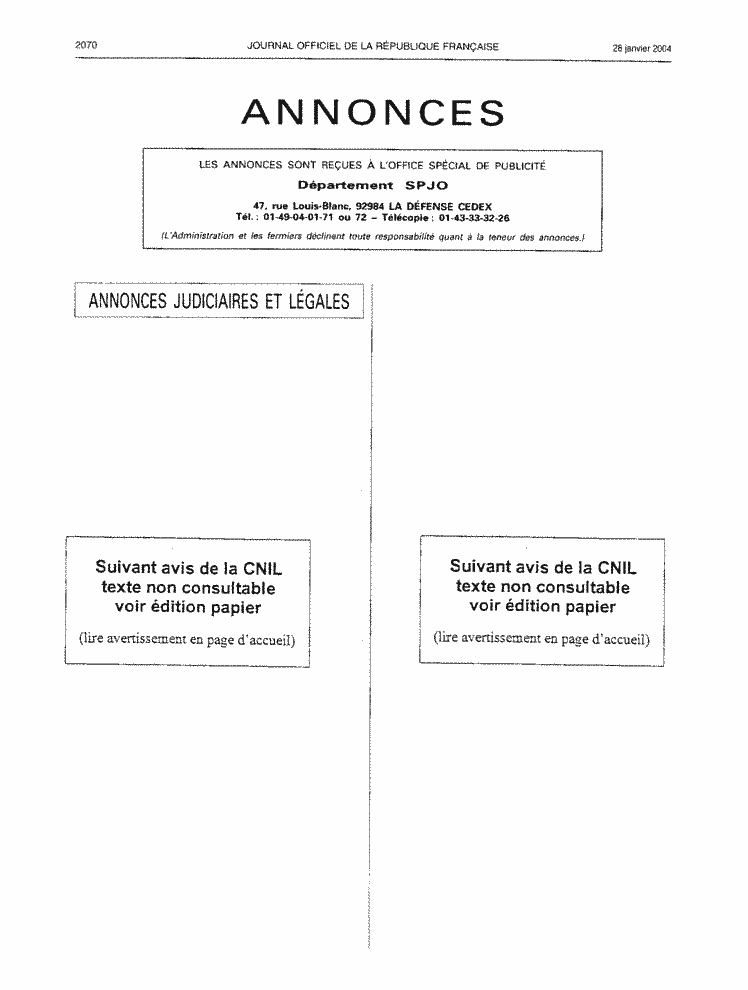 2070 JOURNAL OFFICIEL DE LA RÉPUBLIQUE FRANÇAISE 28 janvier 2004

ANNONCES

LES ANNONCES SONT REÇUES À L'OFFICE SPÉCIAL DE PUBLICITÉ
Département SPJO
47, rue Louis-Blanc, 92984 LA DÉFENSE CEDEX
Tél. : 01-49-04-01-71 ou 72 – Télécopie : 01-43-33-32-26
(L'Administration et les fermiers déclinent toute responsabilité quant à la teneur des annonces.)

ANNONCES JUDICIAIRES ET LÉGALES

Suivant avis de la CNIL
texte non consultable
voir édition papier
(lire avertissement en page d'accueil)

Suivant avis de la CNIL
texte non consultable
voir édition papier
(lire avertissement en page d'accueil)